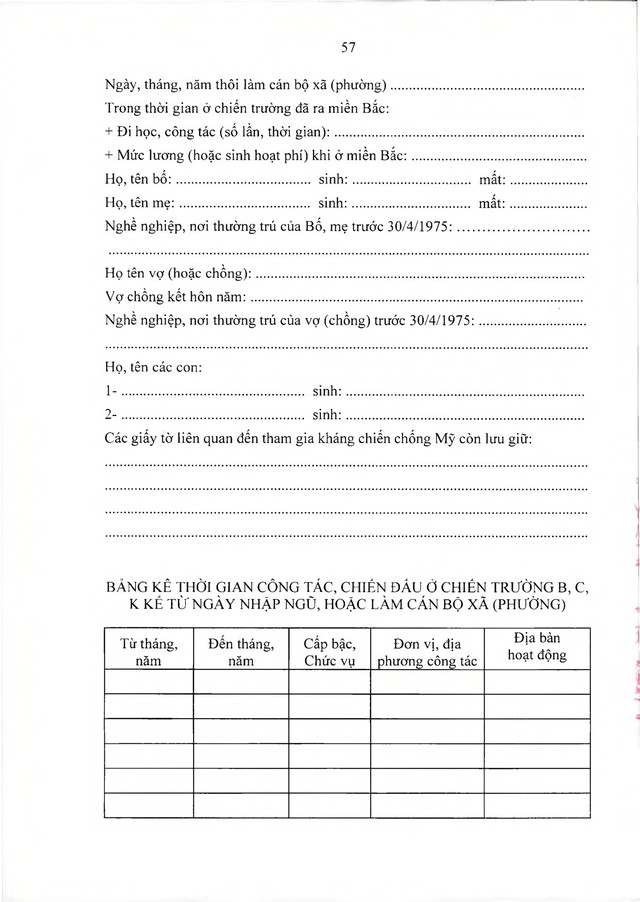 57

Ngày, tháng, năm thôi làm cán bộ xã (phường) ____

Trong thời gian ở chiến trường đã ra miền Bắc:

+ Đi học, công tác (số lần, thời gian): ____

+ Mức lương (hoặc sinh hoạt phí) khi ở miền Bắc: ____

Họ, tên bố: ____ sinh: ____ mất: ____

Họ, tên mẹ: ____ sinh: ____ mất: ____

Nghề nghiệp, nơi thường trú của Bố, mẹ trước 30/4/1975: ____

____

Họ tên vợ (hoặc chồng): ____

Vợ chồng kết hôn năm: ____

Nghề nghiệp, nơi thường trú của vợ (chồng) trước 30/4/1975: ____

____

Họ, tên các con:

1- ____ sinh: ____

2- ____ sinh: ____

Các giấy tờ liên quan đến tham gia kháng chiến chống Mỹ còn lưu giữ:

____

____

____

____

BẢNG KÊ THỜI GIAN CÔNG TÁC, CHIẾN ĐẤU Ở CHIẾN TRƯỜNG B, C, K KỂ TỪ NGÀY NHẬP NGŨ, HOẶC LÀM CÁN BỘ XÃ (PHƯỜNG)

| Từ tháng, năm | Đến tháng, năm | Cấp bậc, Chức vụ | Đơn vị, địa phương công tác | Địa bàn hoạt động |
|---|---|---|---|---|
| | | | | |
| | | | | |
| | | | | |
| | | | | |
| | | | | |
| | | | | |